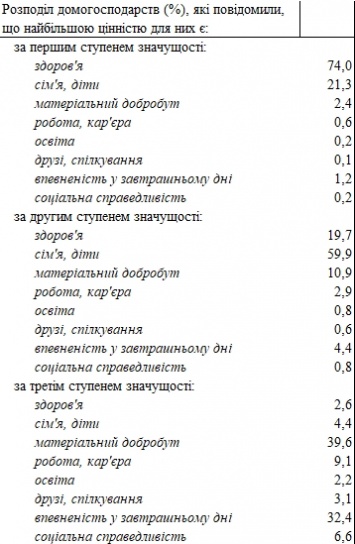 | Розподіл домогосподарств (%), які повідомили, що найбільшою цінністю для них є: | |
|---|---|
| за першим ступенем значущості: | |
| здоров'я | 74,0 |
| сім'я, діти | 21,3 |
| матеріальний добробут | 2,4 |
| робота, кар'єра | 0,6 |
| освіта | 0,2 |
| друзі, спілкування | 0,1 |
| впевненість у завтрашньому дні | 1,2 |
| соціальна справедливість | 0,2 |
| за другим ступенем значущості: | |
| здоров'я | 19,7 |
| сім'я, діти | 59,9 |
| матеріальний добробут | 10,9 |
| робота, кар'єра | 2,9 |
| освіта | 0,8 |
| друзі, спілкування | 0,6 |
| впевненість у завтрашньому дні | 4,4 |
| соціальна справедливість | 0,8 |
| за третім ступенем значущості: | |
| здоров'я | 2,6 |
| сім'я, діти | 4,4 |
| матеріальний добробут | 39,6 |
| робота, кар'єра | 9,1 |
| освіта | 2,2 |
| друзі, спілкування | 3,1 |
| впевненість у завтрашньому дні | 32,4 |
| соціальна справедливість | 6,6 |